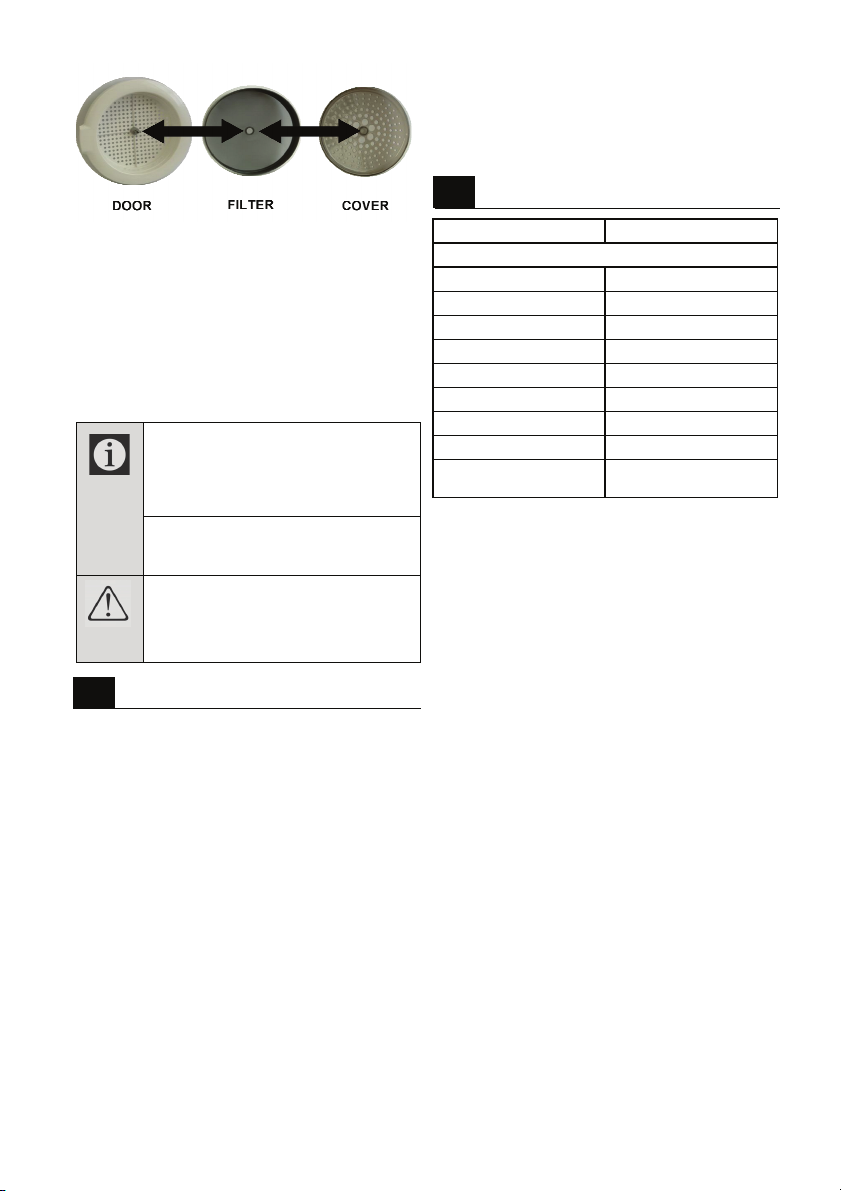 DOOR FILTER COVER